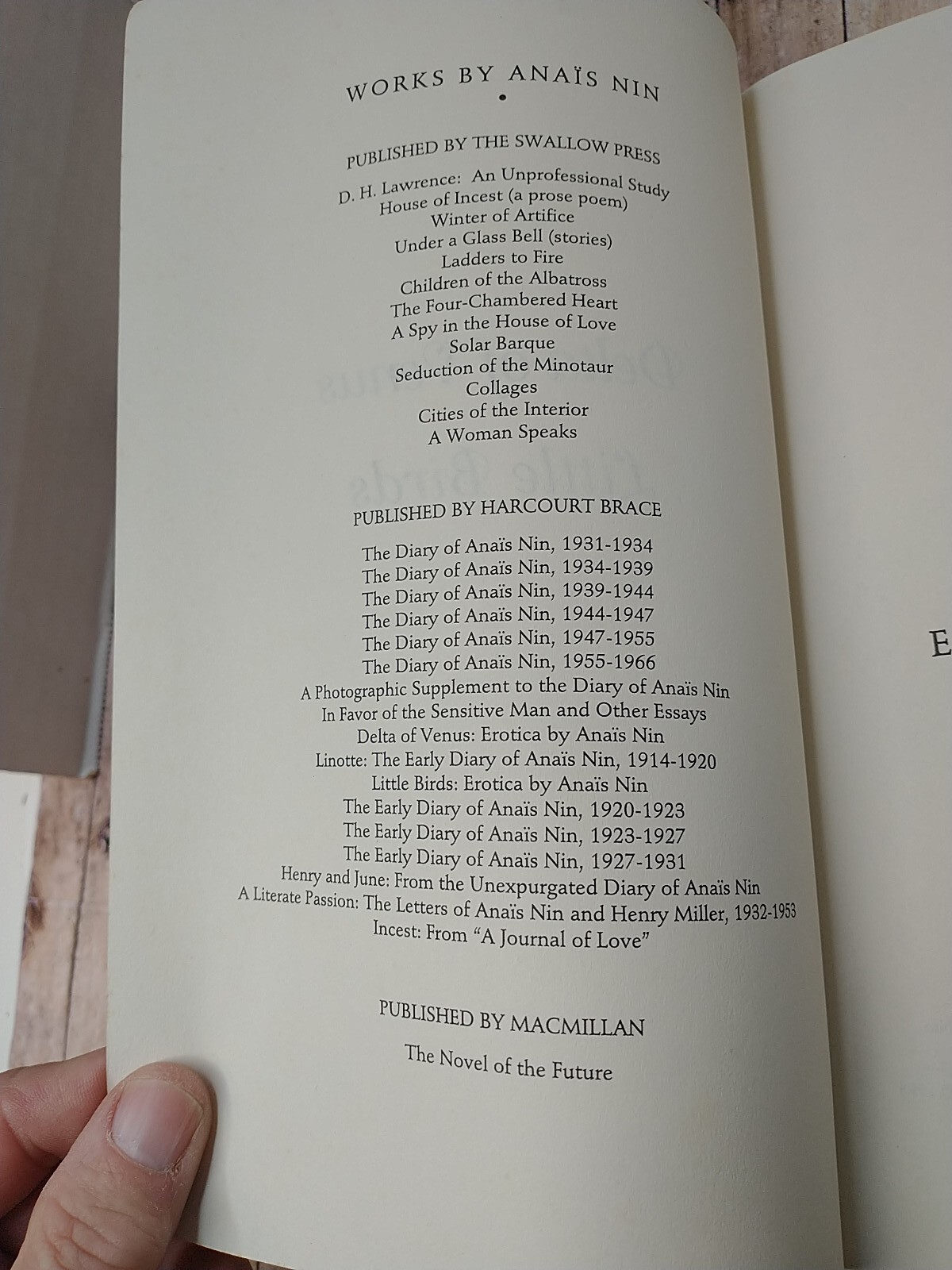 WORKS BY ANAÏS NIN

PUBLISHED BY THE SWALLOW PRESS

D. H. Lawrence: An Unprofessional Study
House of Incest (a prose poem)
Winter of Artifice
Under a Glass Bell (stories)
Ladders to Fire
Children of the Albatross
The Four-Chambered Heart
A Spy in the House of Love
Solar Barque
Seduction of the Minotaur
Collages
Cities of the Interior
A Woman Speaks

PUBLISHED BY HARCOURT BRACE

The Diary of Anaïs Nin, 1931-1934
The Diary of Anaïs Nin, 1934-1939
The Diary of Anaïs Nin, 1939-1944
The Diary of Anaïs Nin, 1944-1947
The Diary of Anaïs Nin, 1947-1955
The Diary of Anaïs Nin, 1955-1966
A Photographic Supplement to the Diary of Anaïs Nin
In Favor of the Sensitive Man and Other Essays
Delta of Venus: Erotica by Anaïs Nin
Linotte: The Early Diary of Anaïs Nin, 1914-1920
Little Birds: Erotica by Anaïs Nin
The Early Diary of Anaïs Nin, 1920-1923
The Early Diary of Anaïs Nin, 1923-1927
The Early Diary of Anaïs Nin, 1927-1931
Henry and June: From the Unexpurgated Diary of Anaïs Nin
A Literate Passion: The Letters of Anaïs Nin and Henry Miller, 1932-1953
Incest: From "A Journal of Love"

PUBLISHED BY MACMILLAN

The Novel of the Future

E